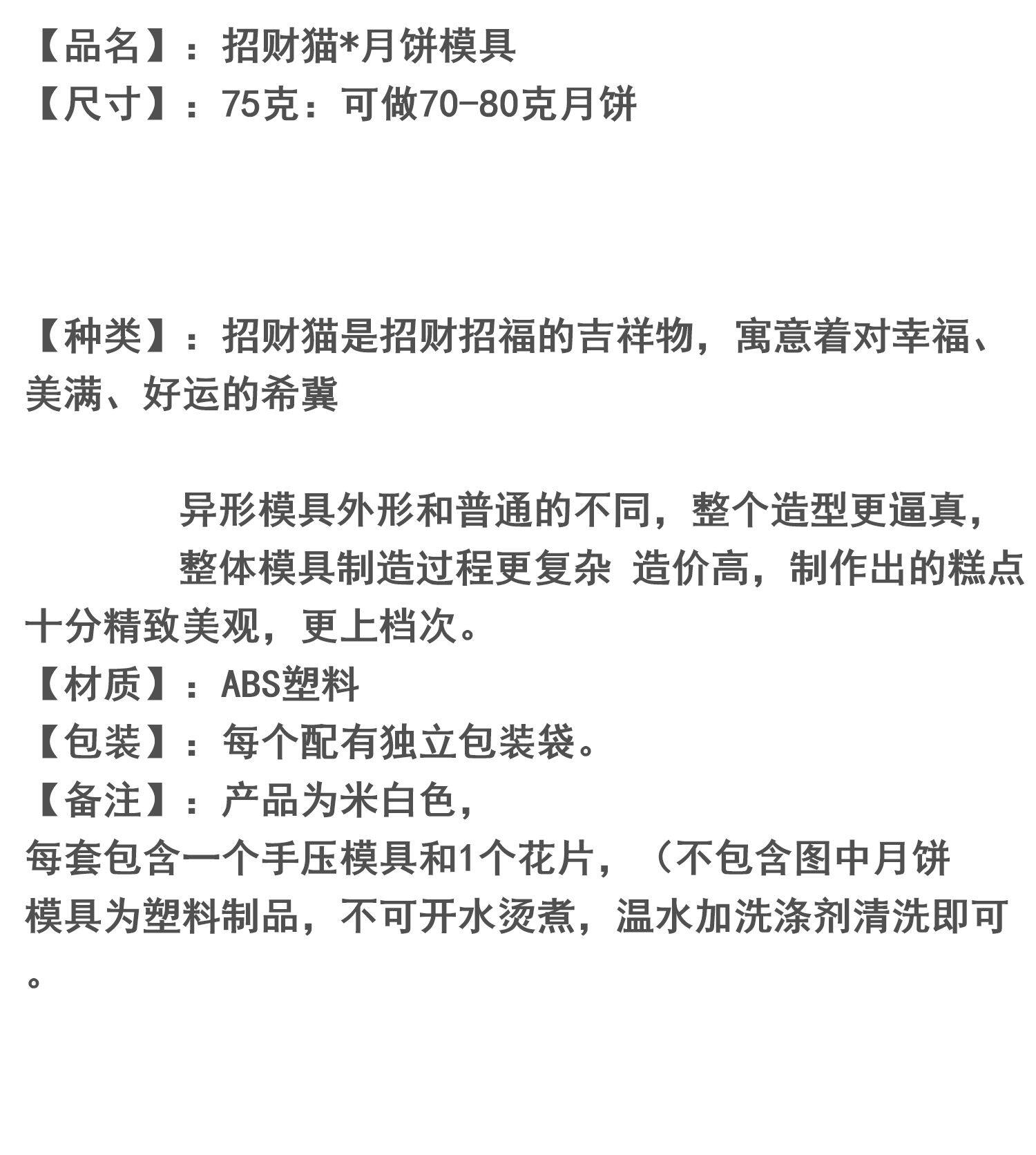 【品名】：招财猫*月饼模具
【尺寸】：75克：可做70-80克月饼

【种类】：招财猫是招财招福的吉祥物，寓意着对幸福、美满、好运的希冀

异形模具外形和普通的不同，整个造型更逼真，
整体模具制造过程更复杂 造价高，制作出的糕点十分精致美观，更上档次。
【材质】：ABS塑料
【包装】：每个配有独立包装袋。
【备注】：产品为米白色，
每套包含一个手压模具和1个花片，（不包含图中月饼
模具为塑料制品，不可开水烫煮，温水加洗涤剂清洗即可。